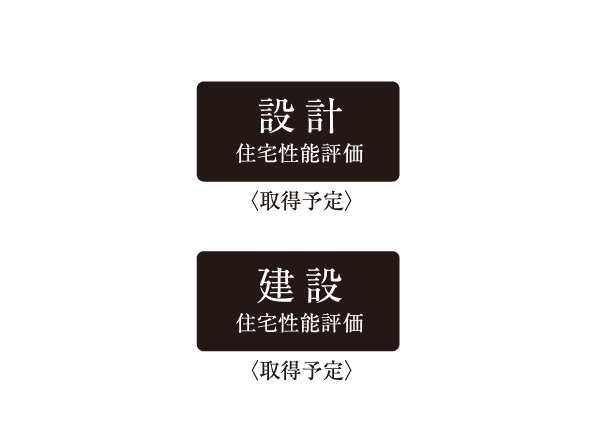 設計
住宅性能評価
〈取得予定〉

建設
住宅性能評価
〈取得予定〉